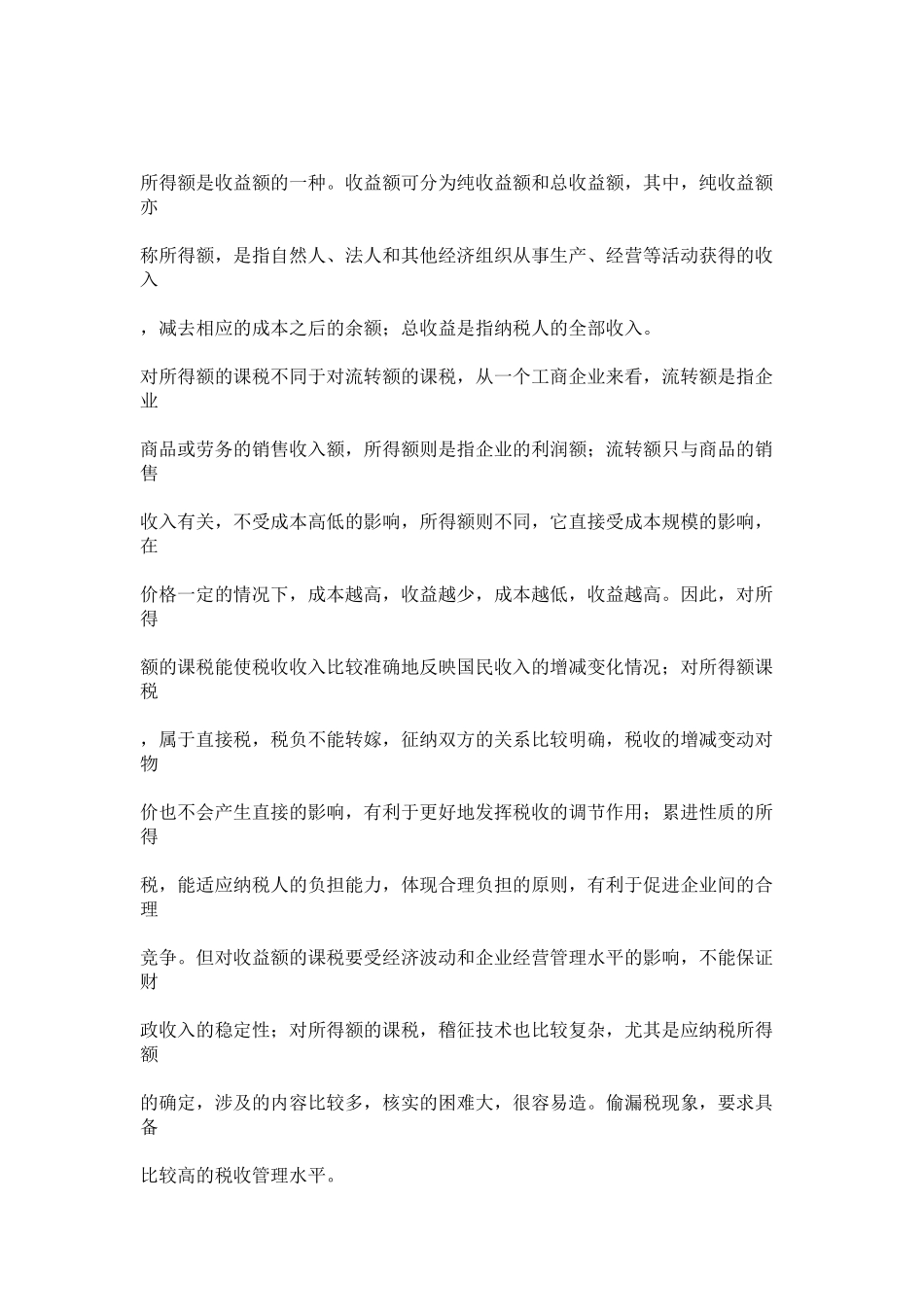 所得额是收益额的一种。收益额可分为纯收益额和总收益额，其中，纯收益额亦称所得额，是指自然人、法人和其他经济组织从事生产、经营等活动获得的收入，减去相应的成本之后的余额；总收益是指纳税人的全部收入。

对所得额的课税不同于对流转额的课税，从一个工商企业来看，流转额是指企业商品或劳务的销售收入额，所得额则是指企业的利润额；流转额只与商品的销售收入有关，不受成本高低的影响，所得额则不同，它直接受成本规模的影响，在价格一定的情况下，成本越高，收益越少，成本越低，收益越高。因此，对所得额的课税能使税收收入比较准确地反映国民收入的增减变化情况；对所得额课税，属于直接税，税负不能转嫁，征纳双方的关系比较明确，税收的增减变动对物价也不会产生直接的影响，有利于更好地发挥税收的调节作用；累进性质的所得税，能适应纳税人的负担能力，体现合理负担的原则，有利于促进企业间的合理竞争。但对收益额的课税要受经济波动和企业经营管理水平的影响，不能保证财政收入的稳定性；对所得额的课税，稽征技术也比较复杂，尤其是应纳税所得额的确定，涉及的内容比较多，核实的困难大，很容易造。偷漏税现象，要求具备比较高的税收管理水平。